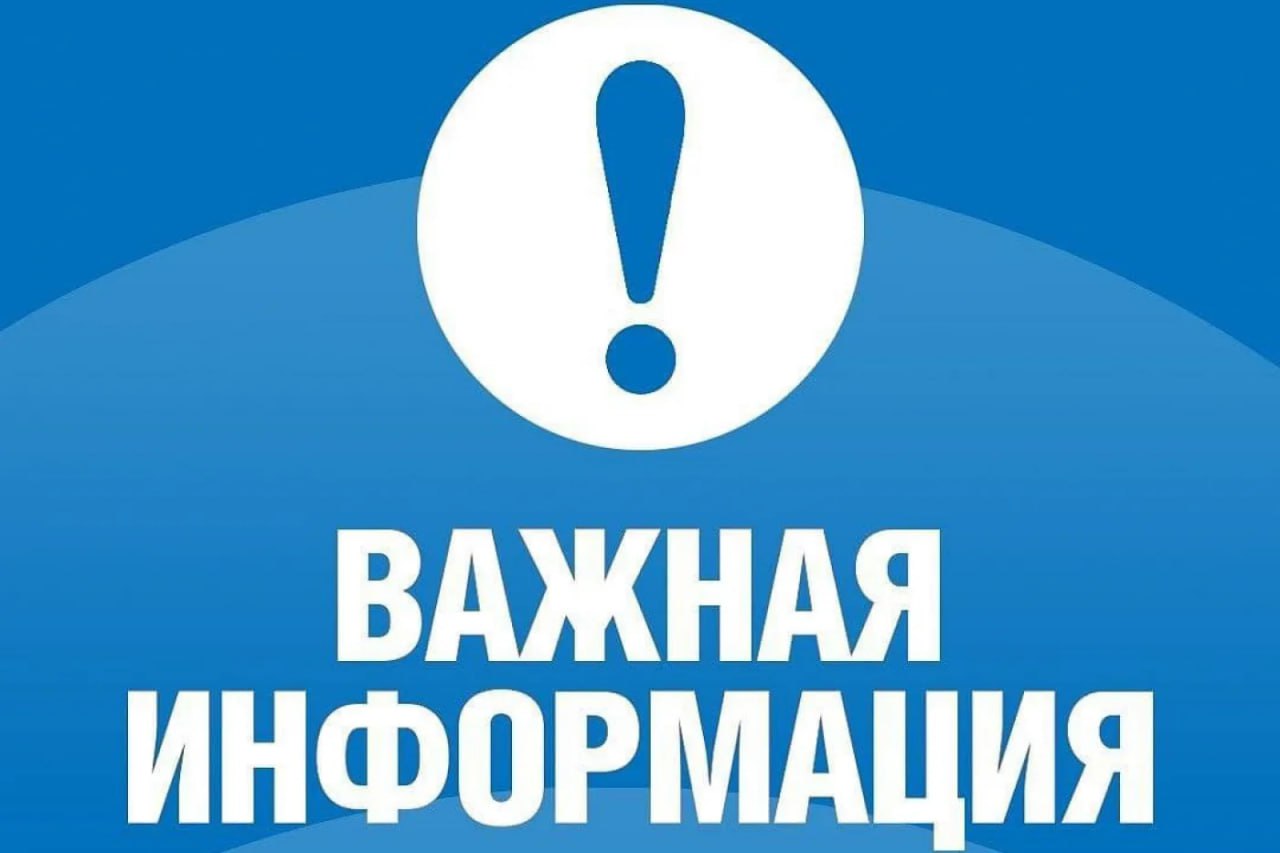 !

ВАЖНАЯ ИНФОРМАЦИЯ